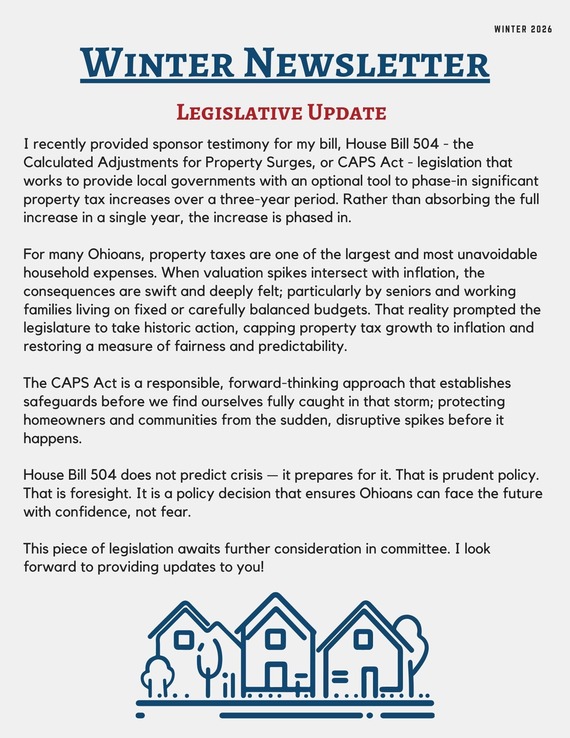 WINTER 2026

WINTER NEWSLETTER

LEGISLATIVE UPDATE

I recently provided sponsor testimony for my bill, House Bill 504 - the Calculated Adjustments for Property Surges, or CAPS Act - legislation that works to provide local governments with an optional tool to phase-in significant property tax increases over a three-year period. Rather than absorbing the full increase in a single year, the increase is phased in.

For many Ohioans, property taxes are one of the largest and most unavoidable household expenses. When valuation spikes intersect with inflation, the consequences are swift and deeply felt; particularly by seniors and working families living on fixed or carefully balanced budgets. That reality prompted the legislature to take historic action, capping property tax growth to inflation and restoring a measure of fairness and predictability.

The CAPS Act is a responsible, forward-thinking approach that establishes safeguards before we find ourselves fully caught in that storm; protecting homeowners and communities from the sudden, disruptive spikes before it happens.

House Bill 504 does not predict crisis — it prepares for it. That is prudent policy. That is foresight. It is a policy decision that ensures Ohioans can face the future with confidence, not fear.

This piece of legislation awaits further consideration in committee. I look forward to providing updates to you!